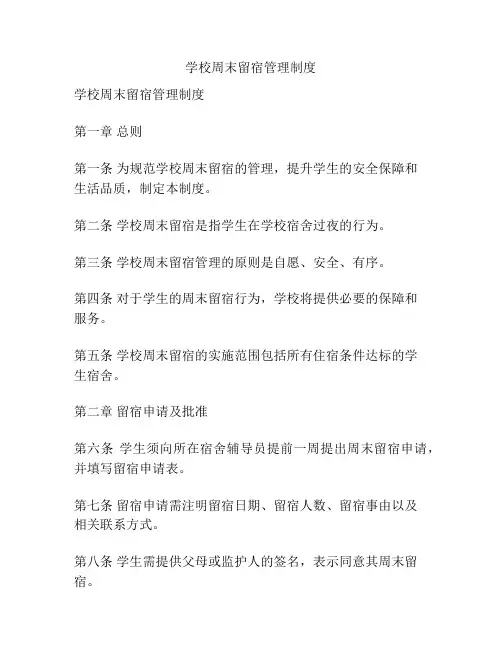 学校周末留宿管理制度

学校周末留宿管理制度

第一章 总则

第一条 为规范学校周末留宿的管理，提升学生的安全保障和生活品质，制定本制度。

第二条 学校周末留宿是指学生在学校宿舍过夜的行为。

第三条 学校周末留宿管理的原则是自愿、安全、有序。

第四条 对于学生的周末留宿行为，学校将提供必要的保障和服务。

第五条 学校周末留宿的实施范围包括所有住宿条件达标的学生宿舍。

第二章 留宿申请及批准

第六条 学生须向所在宿舍辅导员提前一周提出周末留宿申请，并填写留宿申请表。

第七条 留宿申请需注明留宿日期、留宿人数、留宿事由以及相关联系方式。

第八条 学生需提供父母或监护人的签名，表示同意其周末留宿。